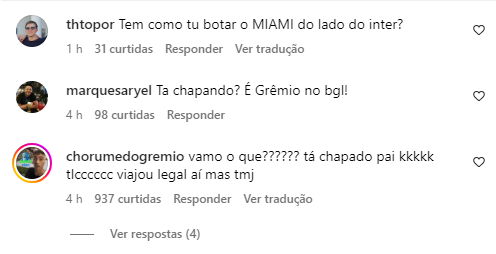 thtopor Tem como tu botar o MIAMI do lado do inter?
1 h 31 curtidas Responder Ver tradução

marquesaryel Ta chapando? É Grêmio no bgl!
4 h 98 curtidas Responder

chorumedogremio vamo o que?????? tá chapado pai kkkkk tlcccccc viajou legal aí mas tmj
4 h 937 curtidas Responder Ver tradução

Ver respostas (4)